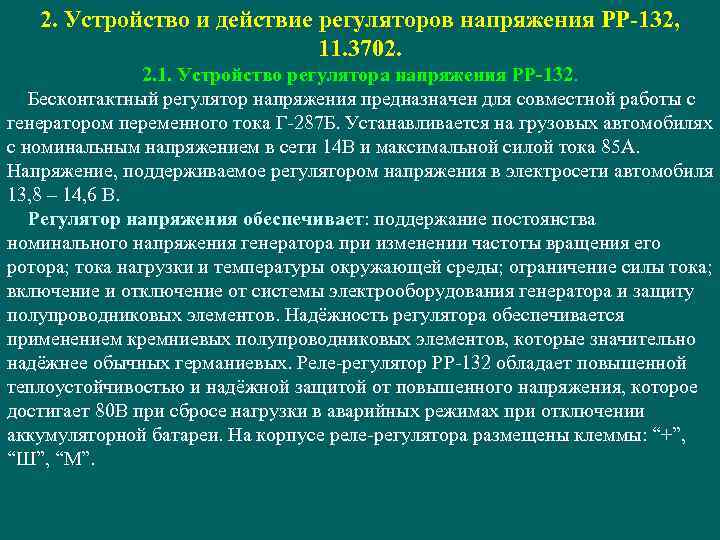 2. Устройство и действие регуляторов напряжения РР-132, 11.3702.

2.1. Устройство регулятора напряжения РР-132.

Бесконтактный регулятор напряжения предназначен для совместной работы с генератором переменного тока Г-287Б. Устанавливается на грузовых автомобилях с номинальным напряжением в сети 14В и максимальной силой тока 85А. Напряжение, поддерживаемое регулятором напряжения в электросети автомобиля 13,8 – 14,6 В.

Регулятор напряжения обеспечивает: поддержание постоянства номинального напряжения генератора при изменении частоты вращения его ротора; тока нагрузки и температуры окружающей среды; ограничение силы тока; включение и отключение от системы электрооборудования генератора и защиту полупроводниковых элементов. Надёжность регулятора обеспечивается применением кремниевых полупроводниковых элементов, которые значительно надёжнее обычных германиевых. Реле-регулятор РР-132 обладает повышенной теплоустойчивостью и надёжной защитой от повышенного напряжения, которое достигает 80В при сбросе нагрузки в аварийных режимах при отключении аккумуляторной батареи. На корпусе реле-регулятора размещены клеммы: “+”, “Ш”, “М”.